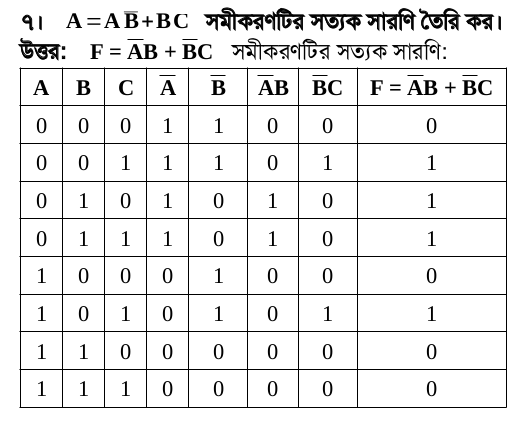 ৭। $A = A\overline{B} + BC$ সমীকরণটির সত্যক সারণি তৈরি কর।

উত্তর: $F = \overline{A}B + \overline{B}C$ সমীকরণটির সত্যক সারণি:

| A | B | C | $\overline{A}$ | $\overline{B}$ | $\overline{A}B$ | $\overline{B}C$ | $F = \overline{A}B + \overline{B}C$ |
|---|---|---|---|---|---|---|---|
| 0 | 0 | 0 | 1 | 1 | 0 | 0 | 0 |
| 0 | 0 | 1 | 1 | 1 | 0 | 1 | 1 |
| 0 | 1 | 0 | 1 | 0 | 1 | 0 | 1 |
| 0 | 1 | 1 | 1 | 0 | 1 | 0 | 1 |
| 1 | 0 | 0 | 0 | 1 | 0 | 0 | 0 |
| 1 | 0 | 1 | 0 | 1 | 0 | 1 | 1 |
| 1 | 1 | 0 | 0 | 0 | 0 | 0 | 0 |
| 1 | 1 | 1 | 0 | 0 | 0 | 0 | 0 |